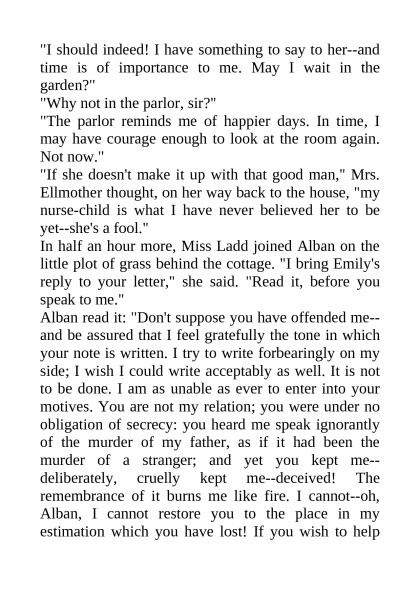 "I should indeed! I have something to say to her--and time is of importance to me. May I wait in the garden?"
"Why not in the parlor, sir?"
"The parlor reminds me of happier days. In time, I may have courage enough to look at the room again. Not now."
"If she doesn't make it up with that good man," Mrs. Ellmother thought, on her way back to the house, "my nurse-child is what I have never believed her to be yet--she's a fool."
In half an hour more, Miss Ladd joined Alban on the little plot of grass behind the cottage. "I bring Emily's reply to your letter," she said. "Read it, before you speak to me."
Alban read it: "Don't suppose you have offended me--and be assured that I feel gratefully the tone in which your note is written. I try to write forbearingly on my side; I wish I could write acceptably as well. It is not to be done. I am as unable as ever to enter into your motives. You are not my relation; you were under no obligation of secrecy: you heard me speak ignorantly of the murder of my father, as if it had been the murder of a stranger; and yet you kept me--deliberately, cruelly kept me--deceived! The remembrance of it burns me like fire. I cannot--oh, Alban, I cannot restore you to the place in my estimation which you have lost! If you wish to help